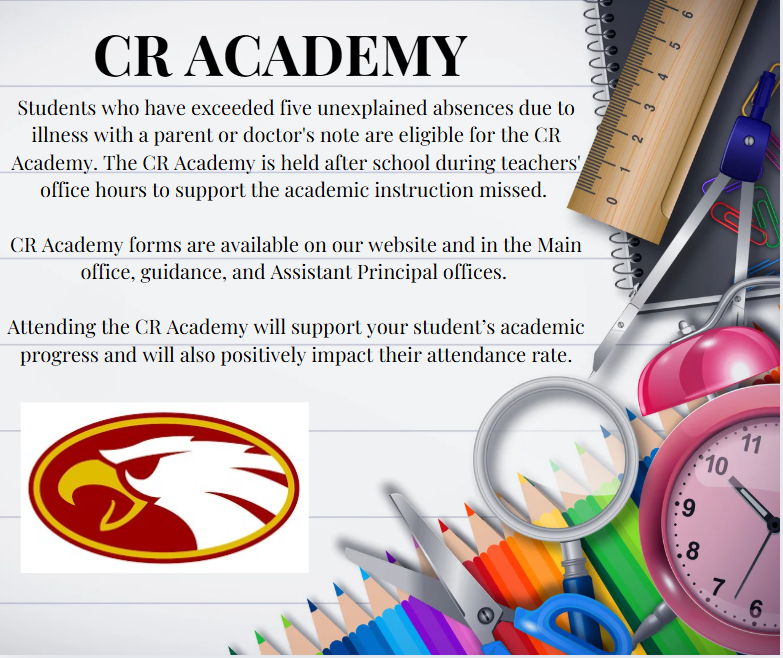 CR ACADEMY

Students who have exceeded five unexplained absences due to illness with a parent or doctor's note are eligible for the CR Academy. The CR Academy is held after school during teachers' office hours to support the academic instruction missed.

CR Academy forms are available on our website and in the Main office, guidance, and Assistant Principal offices.

Attending the CR Academy will support your student's academic progress and will also positively impact their attendance rate.

0 1 2 3 4 5 6

11 10 9 8 7 6